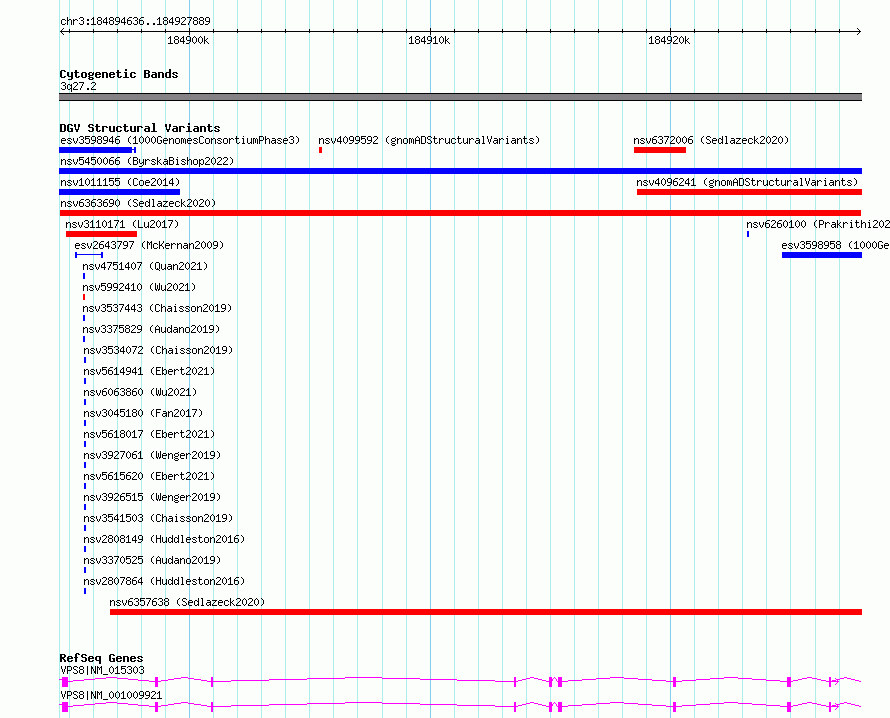 chr3:184894636..184927889

184900k

184910k

184920k

Cytogenetic Bands
3q27.2

DGV Structural Variants
esv3598946 (1000GenomesConsortiumPhase3)
nsv4099592 (gnomADStructuralVariants)
nsv6372006 (Sedlazeck2020)
nsv5450066 (ByrskaBishop2022)
nsv1011155 (Coe2014)
nsv4096241 (gnomADStructuralVariants)
nsv6363690 (Sedlazeck2020)
nsv3110171 (Lu2017)
nsv6260100 (Prakrithi202
esv2643797 (McKernan2009)
esv3598958 (1000Ge
nsv4751407 (Quan2021)
nsv5992410 (Wu2021)
nsv3537443 (Chaisson2019)
nsv3375829 (Audano2019)
nsv3534072 (Chaisson2019)
nsv5614941 (Ebert2021)
nsv6063860 (Wu2021)
nsv3045180 (Fan2017)
nsv5618017 (Ebert2021)
nsv3927061 (Wenger2019)
nsv5615620 (Ebert2021)
nsv3926515 (Wenger2019)
nsv3541503 (Chaisson2019)
nsv2808149 (Huddleston2016)
nsv3370525 (Audano2019)
nsv2807864 (Huddleston2016)
nsv6357638 (Sedlazeck2020)

RefSeq Genes
VPS8|NM_015303
VPS8|NM_001009921